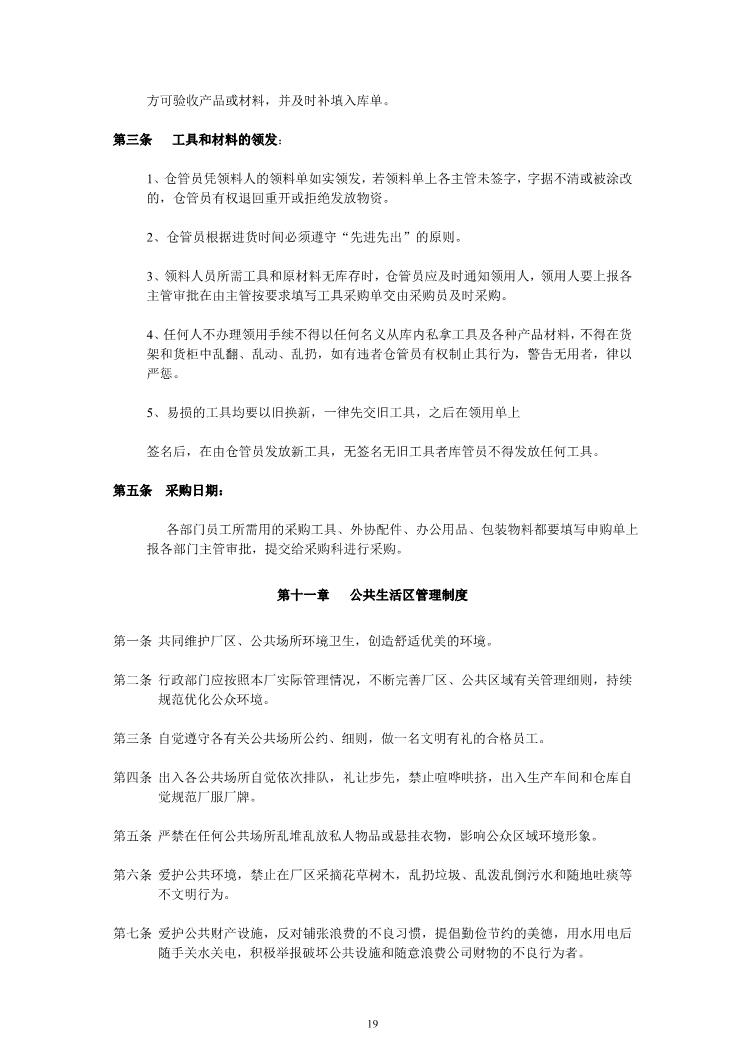 方可验收产品或材料，并及时补填入库单。

第三条　工具和材料的领发：

1、仓管员凭领料人的领料单如实领发，若领料单上各主管未签字，字据不清或被涂改的，仓管员有权退回重开或拒绝发放物资。

2、仓管员根据进货时间必须遵守“先进先出”的原则。

3、领料人员所需工具和原材料无库存时，仓管员应及时通知领用人，领用人要上报各主管审批在由主管按要求填写工具采购单交由采购员及时采购。

4、任何人不办理领用手续不得以任何名义从库内私拿工具及各种产品材料，不得在货架和货柜中乱翻、乱动、乱扔，如有违者仓管员有权制止其行为，警告无用者，律以严惩。

5、易损的工具均要以旧换新，一律先交旧工具，之后在领用单上

签名后，在由仓管员发放新工具，无签名无旧工具者库管员不得发放任何工具。

第五条　采购日期：

各部门员工所需用的采购工具、外协配件、办公用品、包装物料都要填写申购单上报各部门主管审批，提交给采购科进行采购。

第十一章　公共生活区管理制度

第一条 共同维护厂区、公共场所环境卫生，创造舒适优美的环境。

第二条 行政部门应按照本厂实际管理情况，不断完善厂区、公共区域有关管理细则，持续规范优化公众环境。

第三条 自觉遵守各有关公共场所公约、细则，做一名文明有礼的合格员工。

第四条 出入各公共场所自觉依次排队，礼让步先，禁止喧哗哄挤，出入生产车间和仓库自觉规范厂服厂牌。

第五条 严禁在任何公共场所乱堆乱放私人物品或悬挂衣物，影响公众区域环境形象。

第六条 爱护公共环境，禁止在厂区采摘花草树木，乱扔垃圾、乱泼乱倒污水和随地吐痰等不文明行为。

第七条 爱护公共财产设施，反对铺张浪费的不良习惯，提倡勤俭节约的美德，用水用电后随手关水关电，积极举报破坏公共设施和随意浪费公司财物的不良行为者。

19